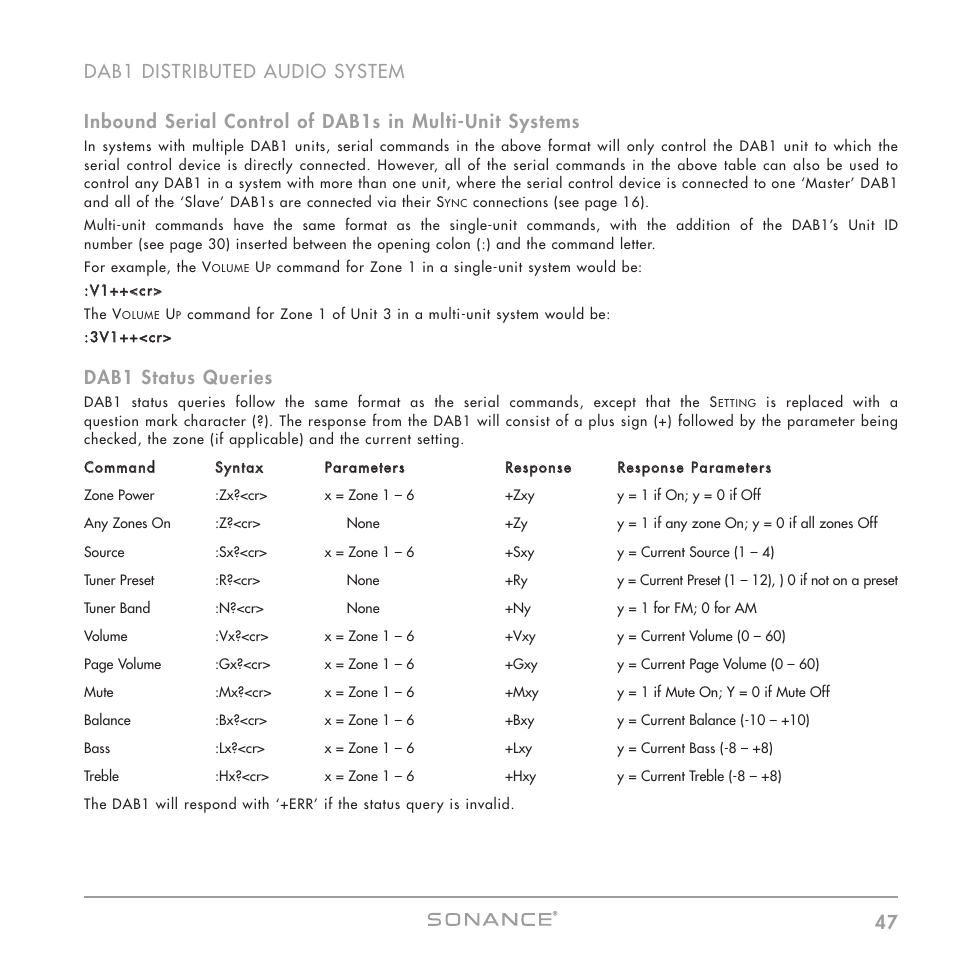 DAB1 DISTRIBUTED AUDIO SYSTEM

Inbound Serial Control of DAB1s in Multi-Unit Systems

In systems with multiple DAB1 units, serial commands in the above format will only control the DAB1 unit to which the serial control device is directly connected. However, all of the serial commands in the above table can also be used to control any DAB1 in a system with more than one unit, where the serial control device is connected to one 'Master' DAB1 and all of the 'Slave' DAB1s are connected via their Sync connections (see page 16).

Multi-unit commands have the same format as the single-unit commands, with the addition of the DAB1's Unit ID number (see page 30) inserted between the opening colon (:) and the command letter.

For example, the Volume Up command for Zone 1 in a single-unit system would be:

:V1++<cr>

The Volume Up command for Zone 1 of Unit 3 in a multi-unit system would be:

:3V1++<cr>

DAB1 Status Queries

DAB1 status queries follow the same format as the serial commands, except that the Setting is replaced with a question mark character (?). The response from the DAB1 will consist of a plus sign (+) followed by the parameter being checked, the zone (if applicable) and the current setting.

| Command | Syntax | Parameters | Response | Response Parameters |
|---|---|---|---|---|
| Zone Power | :Zx?<cr> | x = Zone 1 – 6 | +Zxy | y = 1 if On; y = 0 if Off |
| Any Zones On | :Z?<cr> | None | +Zy | y = 1 if any zone On; y = 0 if all zones Off |
| Source | :Sx?<cr> | x = Zone 1 – 6 | +Sxy | y = Current Source (1 – 4) |
| Tuner Preset | :R?<cr> | None | +Ry | y = Current Preset (1 – 12), ) 0 if not on a preset |
| Tuner Band | :N?<cr> | None | +Ny | y = 1 for FM; 0 for AM |
| Volume | :Vx?<cr> | x = Zone 1 – 6 | +Vxy | y = Current Volume (0 – 60) |
| Page Volume | :Gx?<cr> | x = Zone 1 – 6 | +Gxy | y = Current Page Volume (0 – 60) |
| Mute | :Mx?<cr> | x = Zone 1 – 6 | +Mxy | y = 1 if Mute On; Y = 0 if Mute Off |
| Balance | :Bx?<cr> | x = Zone 1 – 6 | +Bxy | y = Current Balance (-10 – +10) |
| Bass | :Lx?<cr> | x = Zone 1 – 6 | +Lxy | y = Current Bass (-8 – +8) |
| Treble | :Hx?<cr> | x = Zone 1 – 6 | +Hxy | y = Current Treble (-8 – +8) |

The DAB1 will respond with '+ERR' if the status query is invalid.

SONANCE® 47